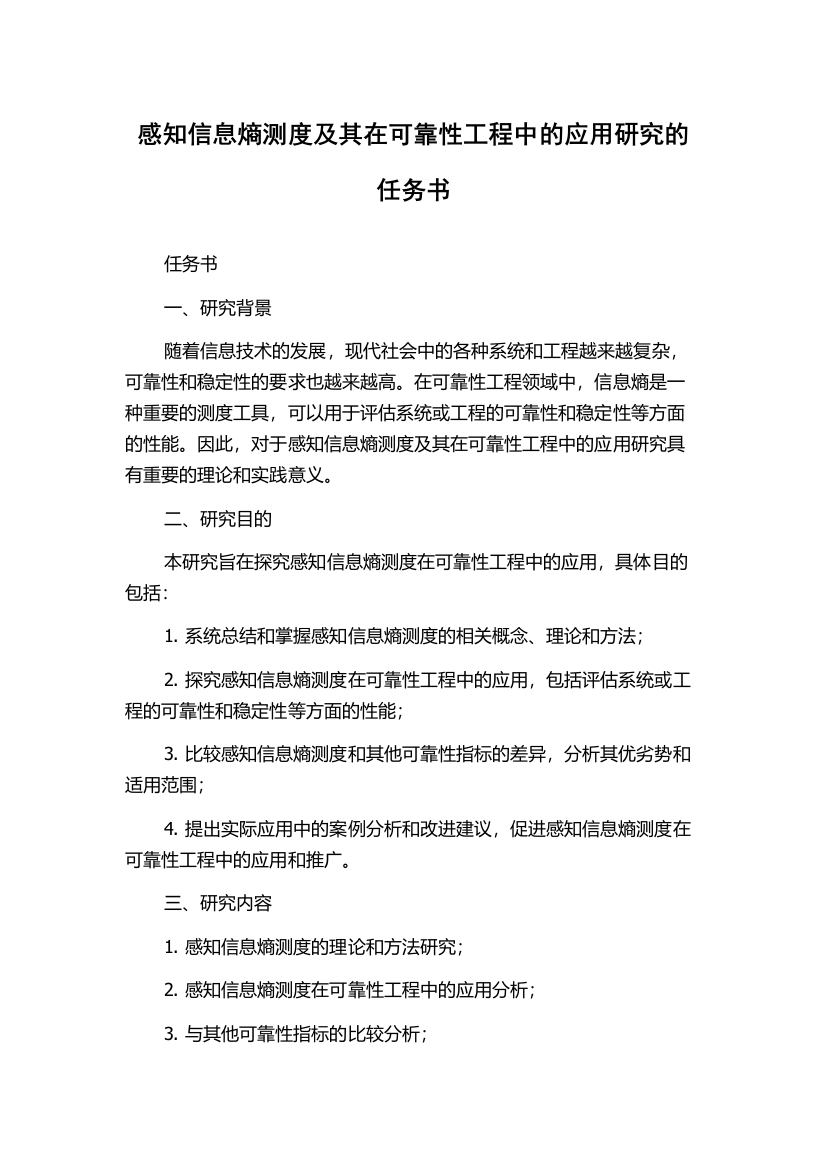 感知信息熵测度及其在可靠性工程中的应用研究的任务书

任务书

一、研究背景

随着信息技术的发展，现代社会中的各种系统和工程越来越复杂，可靠性和稳定性的要求也越来越高。在可靠性工程领域中，信息熵是一种重要的测度工具，可以用于评估系统或工程的可靠性和稳定性等方面的性能。因此，对于感知信息熵测度及其在可靠性工程中的应用研究具有重要的理论和实践意义。

二、研究目的

本研究旨在探究感知信息熵测度在可靠性工程中的应用，具体目的包括：

1. 系统总结和掌握感知信息熵测度的相关概念、理论和方法；

2. 探究感知信息熵测度在可靠性工程中的应用，包括评估系统或工程的可靠性和稳定性等方面的性能；

3. 比较感知信息熵测度和其他可靠性指标的差异，分析其优劣势和适用范围；

4. 提出实际应用中的案例分析和改进建议，促进感知信息熵测度在可靠性工程中的应用和推广。

三、研究内容

1. 感知信息熵测度的理论和方法研究；

2. 感知信息熵测度在可靠性工程中的应用分析；

3. 与其他可靠性指标的比较分析；